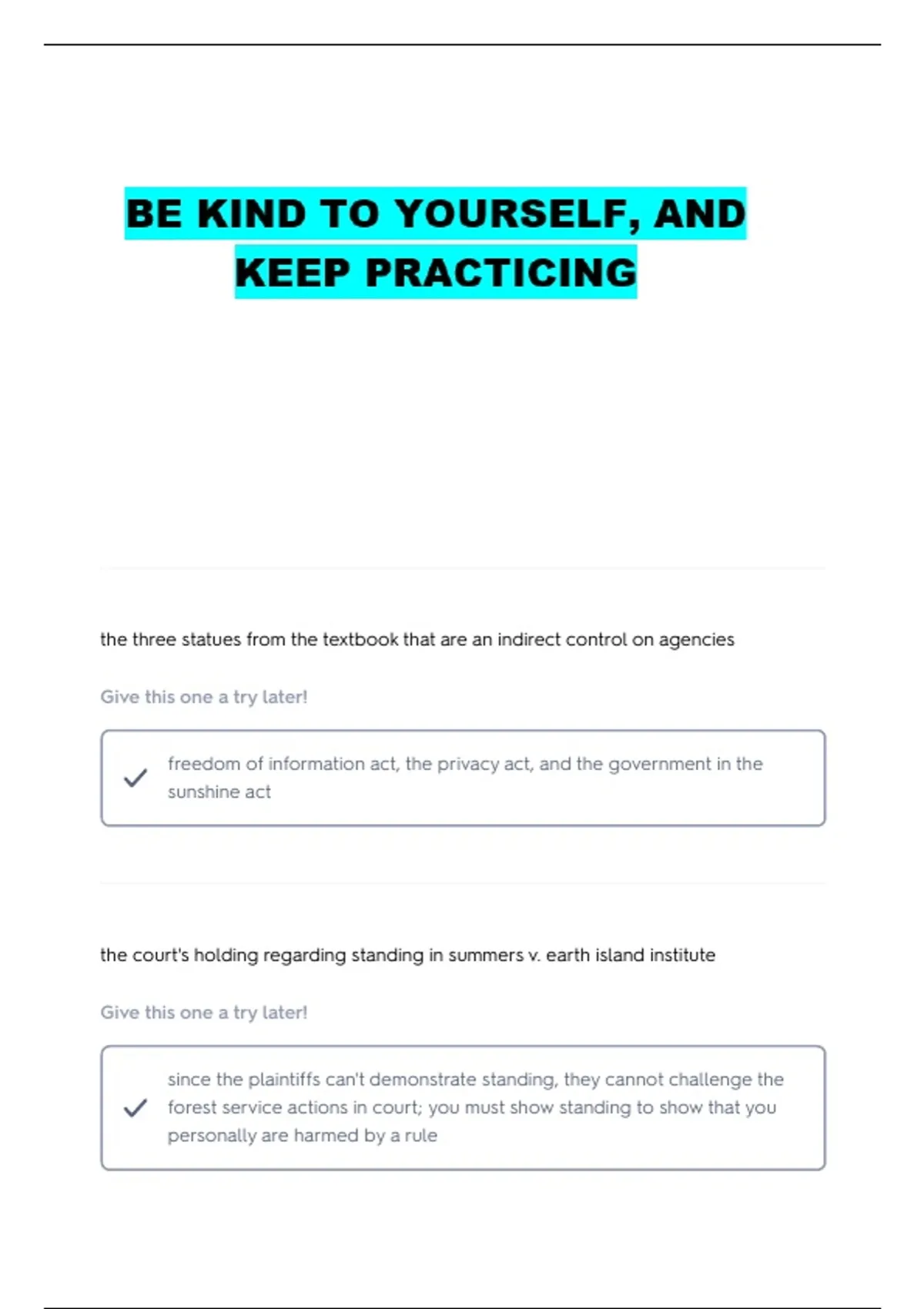 BE KIND TO YOURSELF, AND KEEP PRACTICING

the three statues from the textbook that are an indirect control on agencies

Give this one a try later!

freedom of information act, the privacy act, and the government in the sunshine act

the court's holding regarding standing in summers v. earth island institute

Give this one a try later!

since the plaintiffs can't demonstrate standing, they cannot challenge the forest service actions in court; you must show standing to show that you personally are harmed by a rule